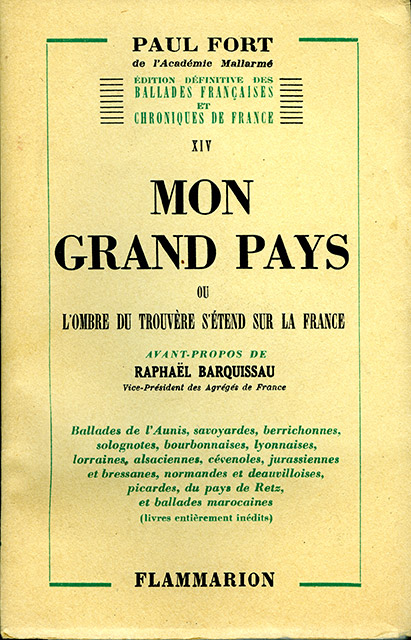 PAUL FORT
de l'Académie Mallarmé

ÉDITION DÉFINITIVE DES
BALLADES FRANÇAISES
ET
CHRONIQUES DE FRANCE

XIV

MON
GRAND PAYS

OU

L'OMBRE DU TROUVÈRE S'ÉTEND SUR LA FRANCE

AVANT-PROPOS DE
RAPHAËL BARQUISSAU
Vice-Président des Agrégés de France

Ballades de l'Aunis, savoyardes, berrichonnes, solognotes, bourbonnaises, lyonnaises, lorraines, alsaciennes, cévenoles, jurassiennes et bressanes, normandes et deauvilloises, picardes, du pays de Retz, et ballades marocaines
(livres entièrement inédits)

FLAMMARION